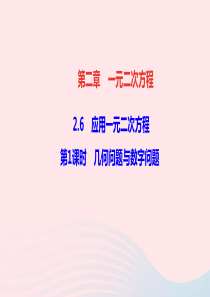 第二章　一元二次方程

2.6　应用一元二次方程

第1课时　几何问题与数字问题